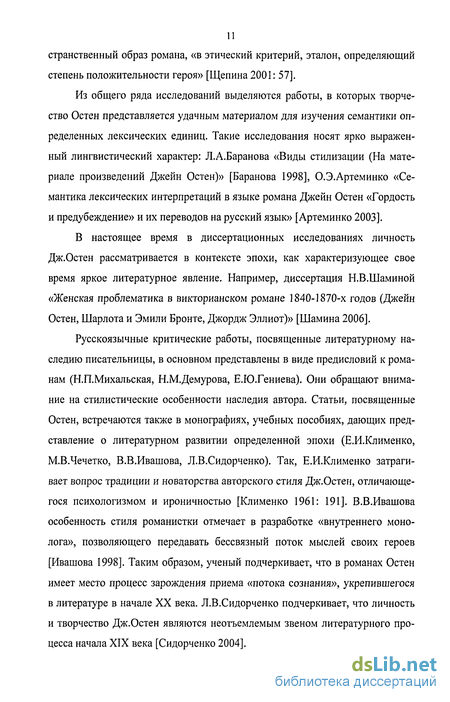 11

странственный образ романа, «в этический критерий, эталон, определяющий степень положительности героя» [Щепина 2001: 57].

Из общего ряда исследований выделяются работы, в которых творчество Остен представляется удачным материалом для изучения семантики определенных лексических единиц. Такие исследования носят ярко выраженный лингвистический характер: Л.А.Баранова «Виды стилизации (На материале произведений Джейн Остен)» [Баранова 1998], О.Э.Артеминко «Семантика лексических интерпретаций в языке романа Джейн Остен «Гордость и предубеждение» и их переводов на русский язык» [Артеминко 2003].

В настоящее время в диссертационных исследованиях личность Дж.Остен рассматривается в контексте эпохи, как характеризующее свое время яркое литературное явление. Например, диссертация Н.В.Шаминой «Женская проблематика в викторианском романе 1840-1870-х годов (Джейн Остен, Шарлота и Эмили Бронте, Джордж Эллиот)» [Шамина 2006].

Русскоязычные критические работы, посвященные литературному наследию писательницы, в основном представлены в виде предисловий к романам (Н.П.Михальская, Н.М.Демурова, Е.Ю.Гениева). Они обращают внимание на стилистические особенности наследия автора. Статьи, посвященные Остен, встречаются также в монографиях, учебных пособиях, дающих представление о литературном развитии определенной эпохи (Е.И.Клименко, М.В.Чечетко, В.В.Ивашова, Л.В.Сидорченко). Так, Е.И.Клименко затрагивает вопрос традиции и новаторства авторского стиля Дж.Остен, отличающегося психологизмом и ироничностью [Клименко 1961: 191]. В.В.Ивашова особенность стиля романистки отмечает в разработке «внутреннего монолога», позволяющего передавать бессвязный поток мыслей своих героев [Ивашова 1998]. Таким образом, ученый подчеркивает, что в романах Остен имеет место процесс зарождения приема «потока сознания», укрепившегося в литературе в начале XX века. Л.В.Сидорченко подчеркивает, что личность и творчество Дж.Остен являются неотъемлемым звеном литературного процесса начала XIX века [Сидорченко 2004].

dsLib.net
библиотека диссертаций